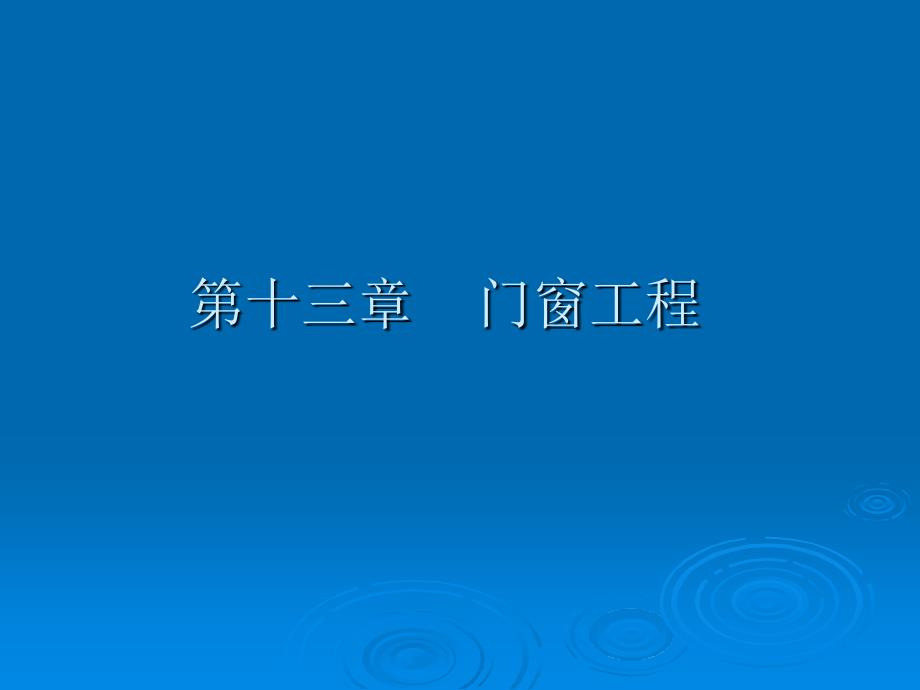 第十三章　门窗工程